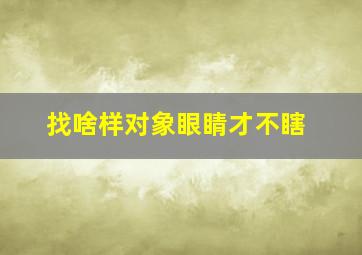 找啥样对象眼睛才不瞎